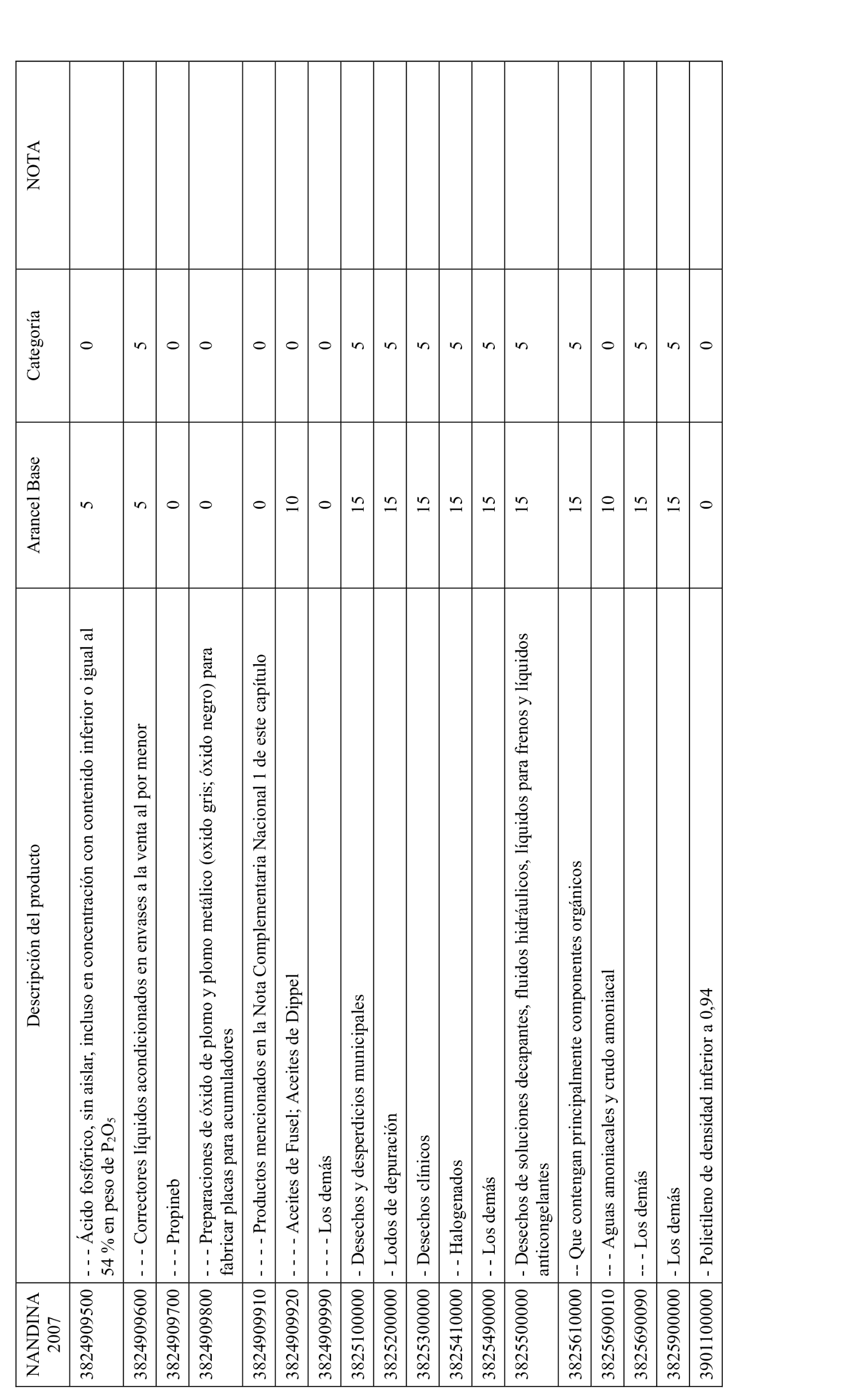 | NANDINA 2007 | Descripción del producto | Arancel Base | Categoría | NOTA |
|---|---|---|---|---|
| 3824909500 | - - - Ácido fosfórico, sin aislar, incluso en concentración con contenido inferior o igual al 54 % en peso de $P_2O_5$ | 5 | 0 | |
| 3824909600 | - - - Correctores líquidos acondicionados en envases a la venta al por menor | 5 | 5 | |
| 3824909700 | - - - Propineb | 0 | 0 | |
| 3824909800 | - - - Preparaciones de óxido de plomo y plomo metálico (oxido gris; óxido negro) para fabricar placas para acumuladores | 0 | 0 | |
| 3824909910 | - - - - Productos mencionados en la Nota Complementaria Nacional 1 de este capítulo | 0 | 0 | |
| 3824909920 | - - - - Aceites de Fusel; Aceites de Dippel | 10 | 0 | |
| 3824909990 | - - - - Los demás | 0 | 0 | |
| 3825100000 | - Desechos y desperdicios municipales | 15 | 5 | |
| 3825200000 | - Lodos de depuración | 15 | 5 | |
| 3825300000 | - Desechos clínicos | 15 | 5 | |
| 3825410000 | - - Halogenados | 15 | 5 | |
| 3825490000 | - - Los demás | 15 | 5 | |
| 3825500000 | - Desechos de soluciones decapantes, fluidos hidráulicos, líquidos para frenos y líquidos anticongelantes | 15 | 5 | |
| 3825610000 | -- Que contengan principalmente componentes orgánicos | 15 | 5 | |
| 3825690010 | -- - Aguas amoniacales y crudo amoniacal | 10 | 0 | |
| 3825690090 | -- - Los demás | 15 | 5 | |
| 3825900000 | - Los demás | 15 | 5 | |
| 3901100000 | - Polietileno de densidad inferior a 0,94 | 0 | 0 | |